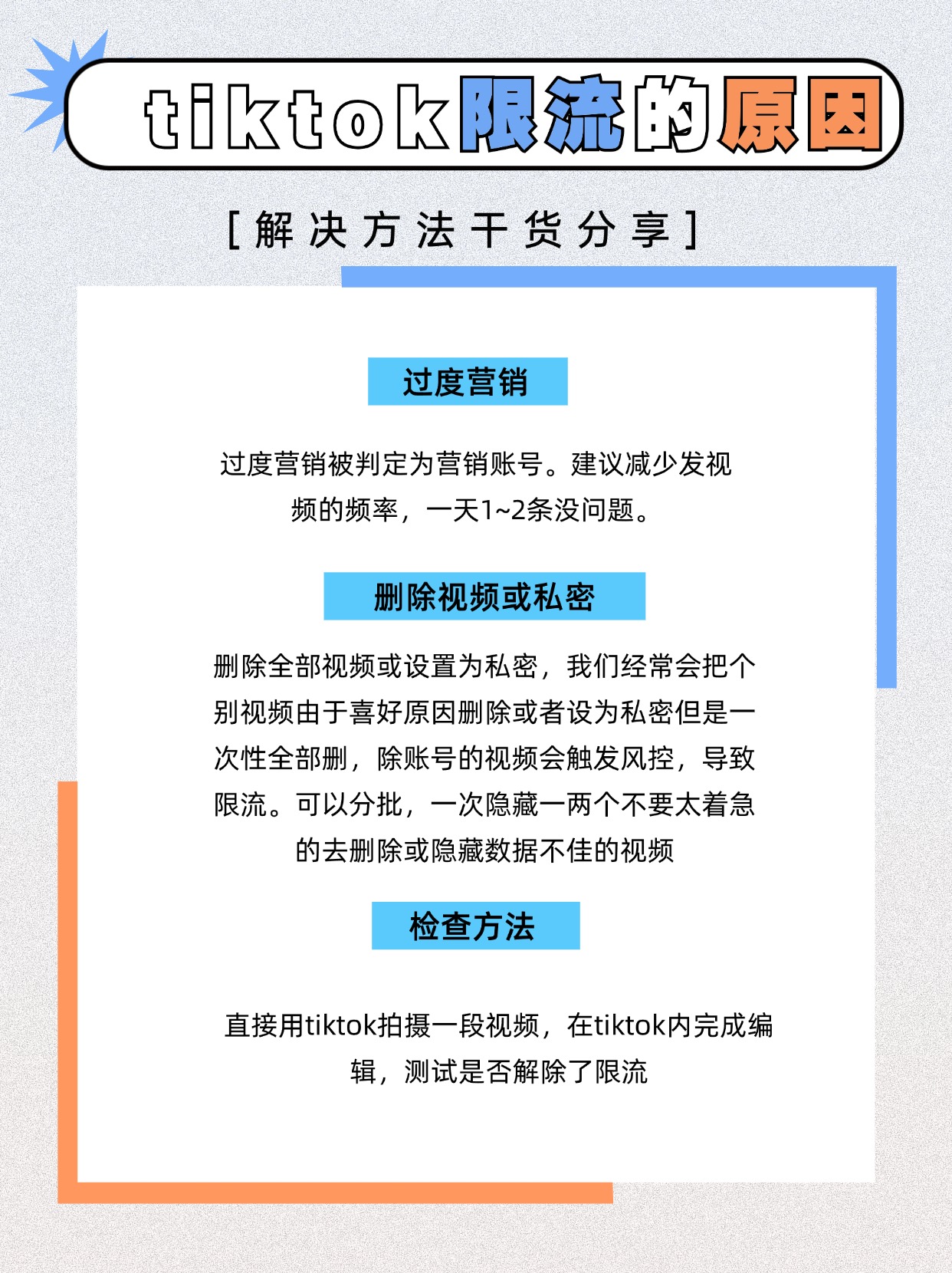 tiktok限流的原因

[解决方法干货分享]

过度营销

过度营销被判定为营销账号。建议减少发视频的频率，一天1~2条没问题。

删除视频或私密

删除全部视频或设置为私密，我们经常会把个别视频由于喜好原因删除或者设为私密但是一次性全部删，除账号的视频会触发风控，导致限流。可以分批，一次隐藏一两个不要太着急的去删除或隐藏数据不佳的视频

检查方法

直接用tiktok拍摄一段视频，在tiktok内完成编辑，测试是否解除了限流